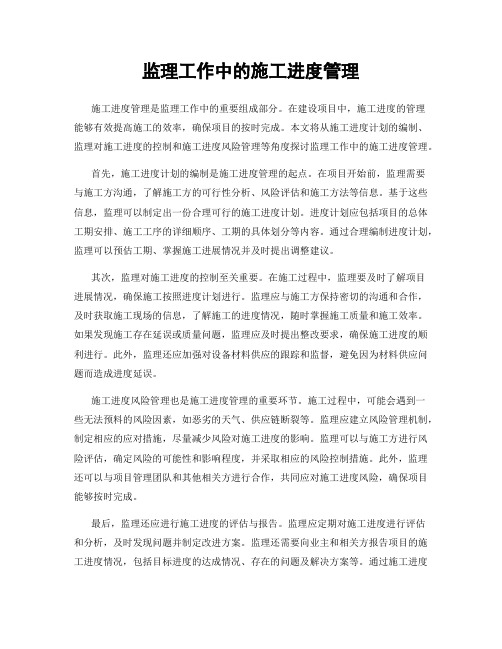 监理工作中的施工进度管理

施工进度管理是监理工作中的重要组成部分。在建设项目中，施工进度的管理能够有效提高施工的效率，确保项目的按时完成。本文将从施工进度计划的编制、监理对施工进度的控制和施工进度风险管理等角度探讨监理工作中的施工进度管理。

首先，施工进度计划的编制是施工进度管理的起点。在项目开始前，监理需要与施工方沟通，了解施工方的可行性分析、风险评估和施工方法等信息。基于这些信息，监理可以制定出一份合理可行的施工进度计划。进度计划应包括项目的总体工期安排、施工工序的详细顺序、工期的具体划分等内容。通过合理编制进度计划，监理可以预估工期、掌握施工进展情况并及时提出调整建议。

其次，监理对施工进度的控制至关重要。在施工过程中，监理要及时了解项目进展情况，确保施工按照进度计划进行。监理应与施工方保持密切的沟通和合作，及时获取施工现场的信息，了解施工的进度情况，随时掌握施工质量和施工效率。如果发现施工存在延误或质量问题，监理应及时提出整改要求，确保施工进度的顺利进行。此外，监理还应加强对设备材料供应的跟踪和监督，避免因为材料供应问题而造成进度延误。

施工进度风险管理也是施工进度管理的重要环节。施工过程中，可能会遇到一些无法预料的风险因素，如恶劣的天气、供应链断裂等。监理应建立风险管理机制，制定相应的应对措施，尽量减少风险对施工进度的影响。监理可以与施工方进行风险评估，确定风险的可能性和影响程度，并采取相应的风险控制措施。此外，监理还可以与项目管理团队和其他相关方进行合作，共同应对施工进度风险，确保项目能够按时完成。

最后，监理还应进行施工进度的评估与报告。监理应定期对施工进度进行评估和分析，及时发现问题并制定改进方案。监理还需要向业主和相关方报告项目的施工进度情况，包括目标进度的达成情况、存在的问题及解决方案等。通过施工进度